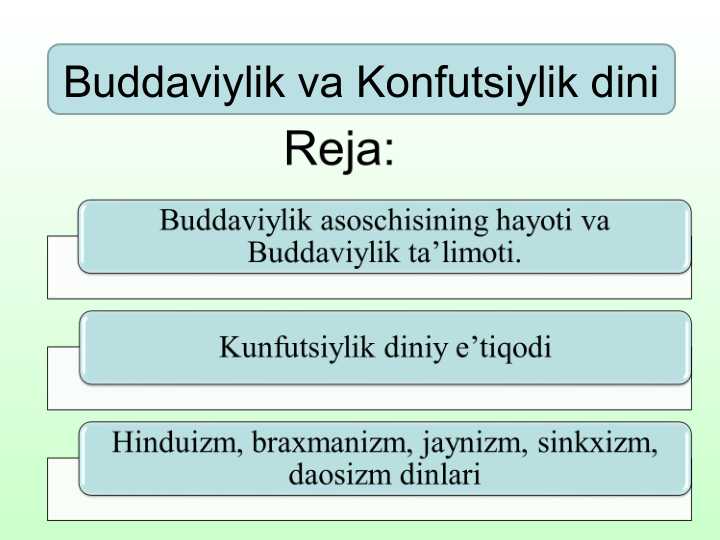 Buddaviylik va Konfutsiylik dini

Reja:

Buddaviylik asoschisining hayoti va Buddaviylik ta’limoti.

Kunfutsiylik diniy e’tiqodi

Hinduizm, braxmanizm, jaynizm, sinkxizm, daosizm dinlari